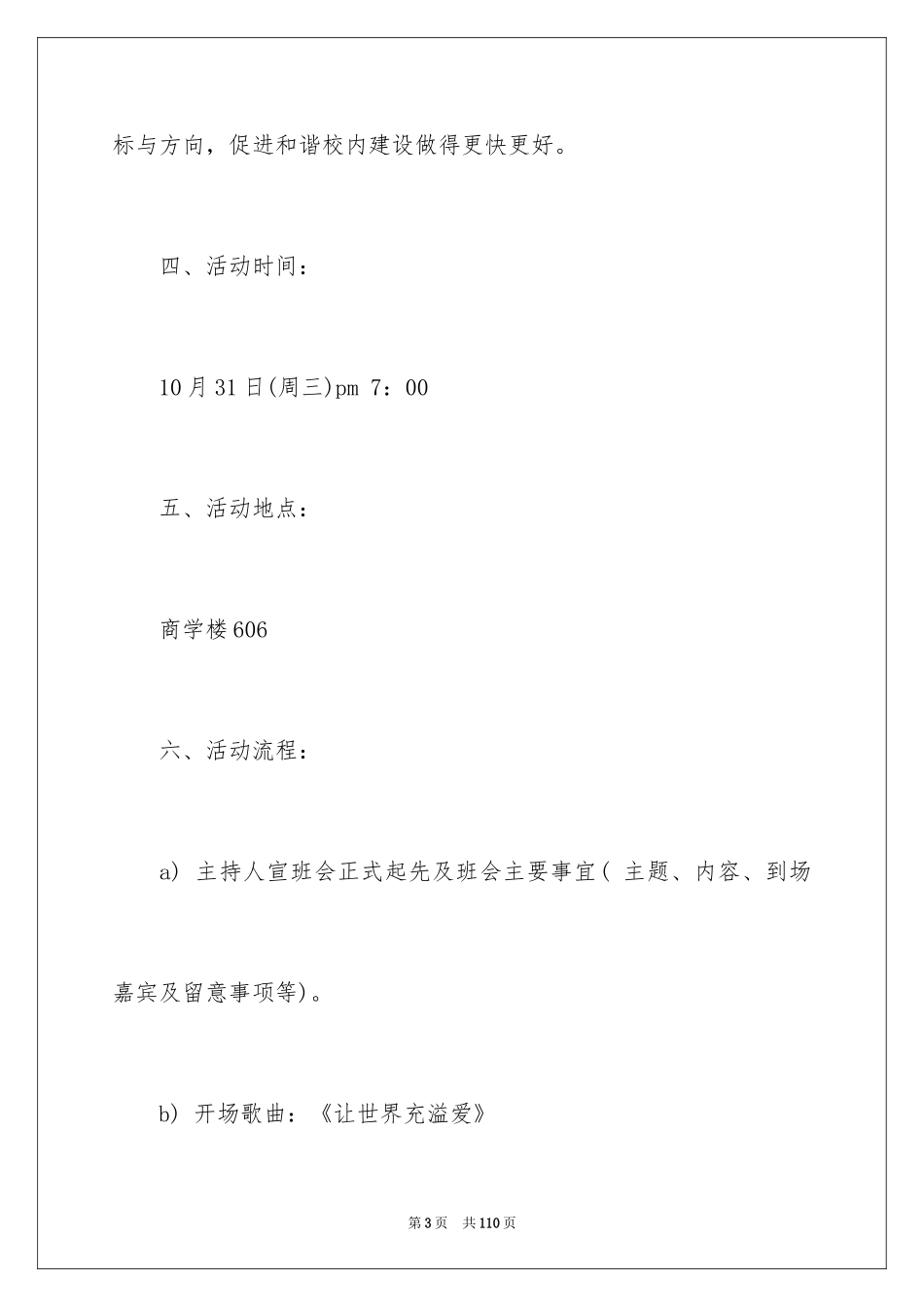 标与方向，促进和谐校内建设做得更快更好。

四、活动时间：

10月31日(周三)pm 7：00

五、活动地点：

商学楼606

六、活动流程：

a) 主持人宣班会正式起先及班会主要事宜( 主题、内容、到场嘉宾及留意事项等)。

b) 开场歌曲：《让世界充溢爱》

第3页 共110页